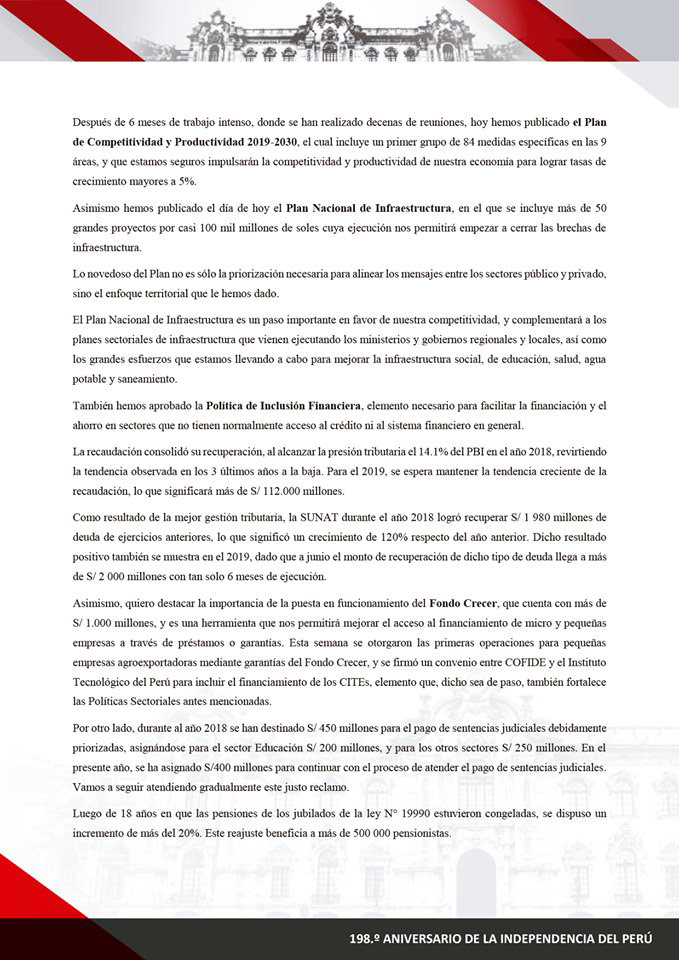 Después de 6 meses de trabajo intenso, donde se han realizado decenas de reuniones, hoy hemos publicado el Plan de Competitividad y Productividad 2019-2030, el cual incluye un primer grupo de 84 medidas específicas en las 9 áreas, y que estamos seguros impulsarán la competitividad y productividad de nuestra economía para lograr tasas de crecimiento mayores a 5%.

Asimismo hemos publicado el día de hoy el Plan Nacional de Infraestructura, en el que se incluye más de 50 grandes proyectos por casi 100 mil millones de soles cuya ejecución nos permitirá empezar a cerrar las brechas de infraestructura.

Lo novedoso del Plan no es sólo la priorización necesaria para alinear los mensajes entre los sectores público y privado, sino el enfoque territorial que le hemos dado.

El Plan Nacional de Infraestructura es un paso importante en favor de nuestra competitividad, y complementará a los planes sectoriales de infraestructura que vienen ejecutando los ministerios y gobiernos regionales y locales, así como los grandes esfuerzos que estamos llevando a cabo para mejorar la infraestructura social, de educación, salud, agua potable y saneamiento.

También hemos aprobado la Política de Inclusión Financiera, elemento necesario para facilitar la financiación y el ahorro en sectores que no tienen normalmente acceso al crédito ni al sistema financiero en general.

La recaudación consolidó su recuperación, al alcanzar la presión tributaria el 14.1% del PBI en el año 2018, revirtiendo la tendencia observada en los 3 últimos años a la baja. Para el 2019, se espera mantener la tendencia creciente de la recaudación, lo que significará más de S/ 112.000 millones.

Como resultado de la mejor gestión tributaria, la SUNAT durante el año 2018 logró recuperar S/ 1 980 millones de deuda de ejercicios anteriores, lo que significó un crecimiento de 120% respecto del año anterior. Dicho resultado positivo también se muestra en el 2019, dado que a junio el monto de recuperación de dicho tipo de deuda llega a más de S/ 2 000 millones con tan solo 6 meses de ejecución.

Asimismo, quiero destacar la importancia de la puesta en funcionamiento del Fondo Crecer, que cuenta con más de S/ 1.000 millones, y es una herramienta que nos permitirá mejorar el acceso al financiamiento de micro y pequeñas empresas a través de préstamos o garantías. Esta semana se otorgaron las primeras operaciones para pequeñas empresas agroexportadoras mediante garantías del Fondo Crecer, y se firmó un convenio entre COFIDE y el Instituto Tecnológico del Perú para incluir el financiamiento de los CITEs, elemento que, dicho sea de paso, también fortalece las Políticas Sectoriales antes mencionadas.

Por otro lado, durante al año 2018 se han destinado S/ 450 millones para el pago de sentencias judiciales debidamente priorizadas, asignándose para el sector Educación S/ 200 millones, y para los otros sectores S/ 250 millones. En el presente año, se ha asignado S/400 millones para continuar con el proceso de atender el pago de sentencias judiciales. Vamos a seguir atendiendo gradualmente este justo reclamo.

Luego de 18 años en que las pensiones de los jubilados de la ley N° 19990 estuvieron congeladas, se dispuso un incremento de más del 20%. Este reajuste beneficia a más de 500 000 pensionistas.

198.º ANIVERSARIO DE LA INDEPENDENCIA DEL PERÚ